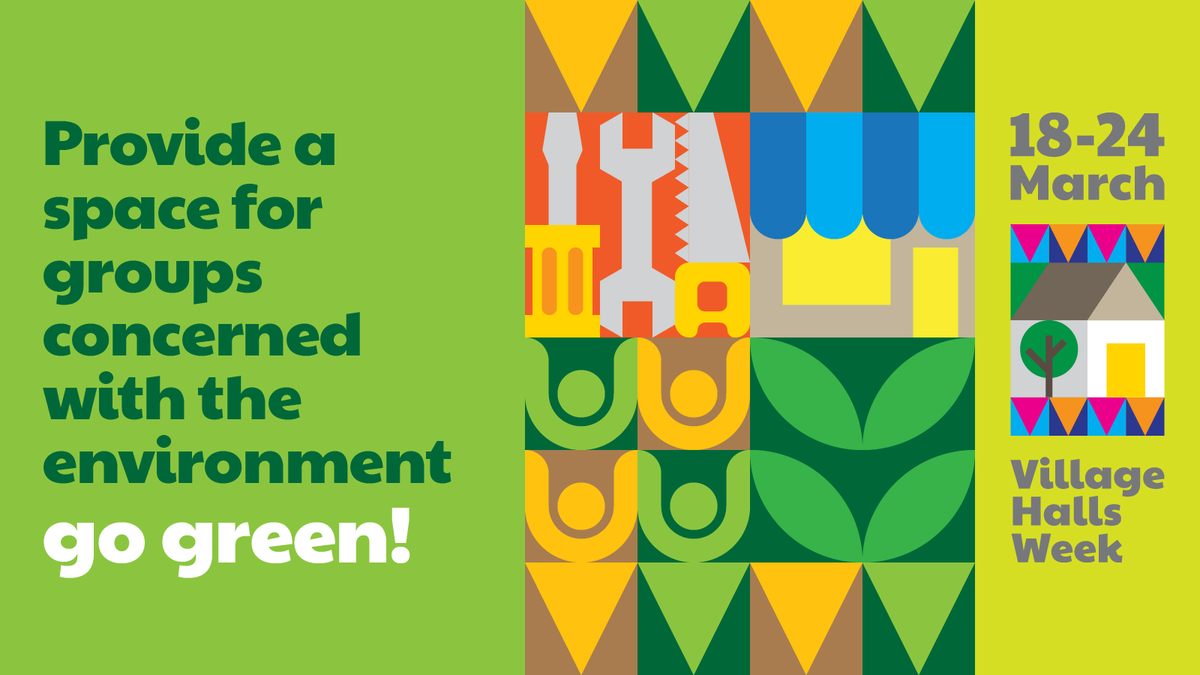 Provide a space for groups concerned with the environment go green!

18-24 March

Village Halls Week